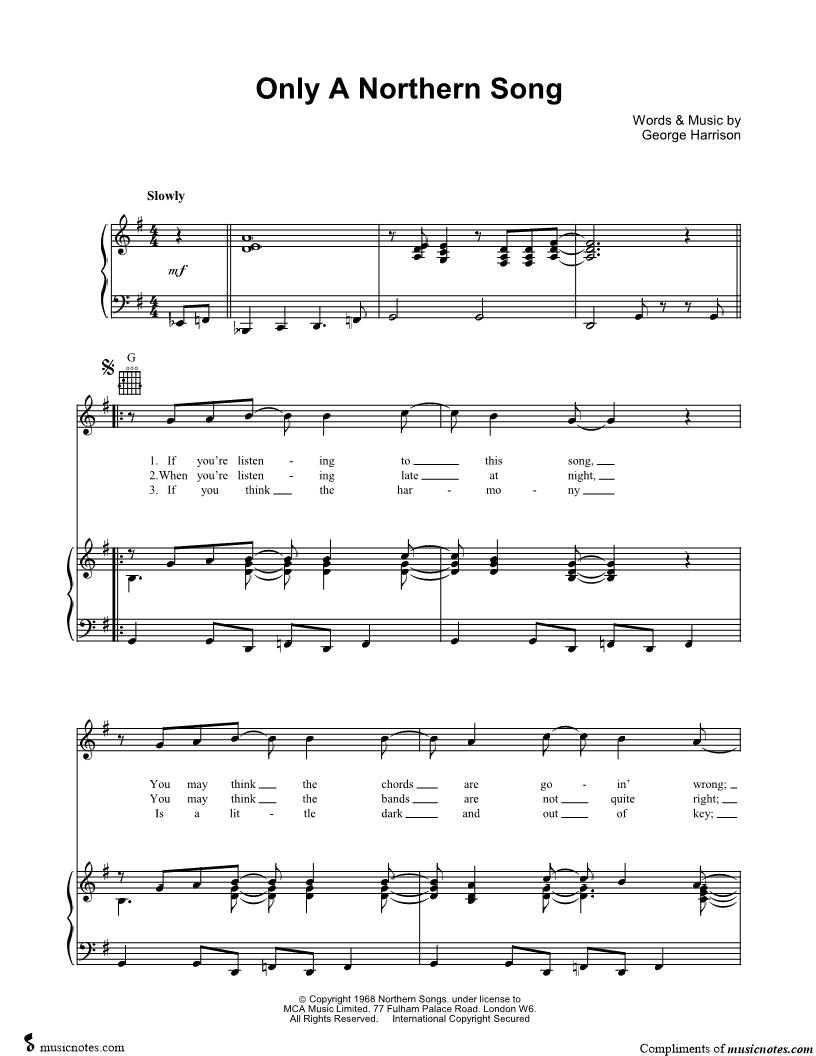 Only A Northern Song

Words & Music by
George Harrison

Slowly

mf

G

1. If you're listen - ing to ____ this song, ____
2. When you're listen - ing late ____ at night, ____
3. If you think ____ the har - mo - ny ____

You may think ____ the chords ____ are go - in' wrong; ____
You may think ____ the bands ____ are not ____ quite right; ____
Is a lit - tle dark ____ and out ____ of key; ____

© Copyright 1968 Northern Songs. under license to MCA Music Limited. 77 Fulham Palace Road. London W6. All Rights Reserved. International Copyright Secured

musicnotes.com

Compliments of musicnotes.com